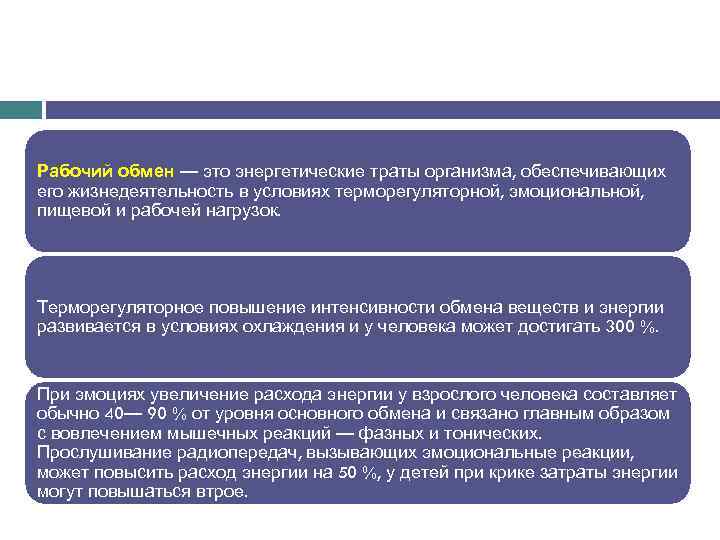 Рабочий обмен — это энергетические траты организма, обеспечивающих его жизнедеятельность в условиях терморегуляторной, эмоциональной, пищевой и рабочей нагрузок.

Терморегуляторное повышение интенсивности обмена веществ и энергии развивается в условиях охлаждения и у человека может достигать 300 %.

При эмоциях увеличение расхода энергии у взрослого человека составляет обычно 40— 90 % от уровня основного обмена и связано главным образом с вовлечением мышечных реакций — фазных и тонических. Прослушивание радиопередач, вызывающих эмоциональные реакции, может повысить расход энергии на 50 %, у детей при крике затраты энергии могут повышаться втрое.